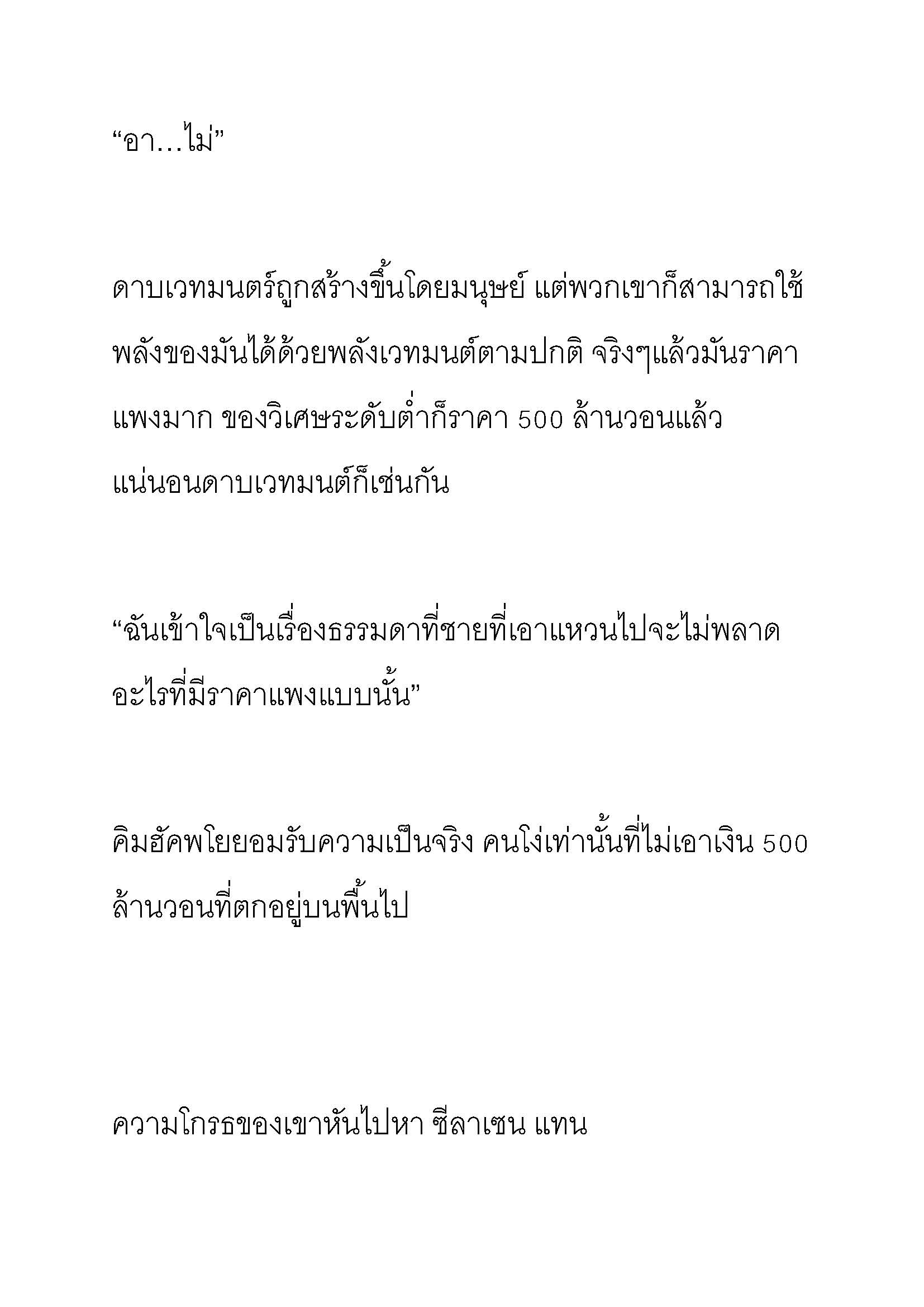 “อา…ไม่”

ดาบเวทมนตร์ถูกสร้างขึ้นโดยมนุษย์ แต่พวกเขาก็สามารถใช้พลังของมันได้ด้วยพลังเวทมนต์ตามปกติ จริงๆแล้วมันราคาแพงมาก ของวิเศษระดับต่ำก็ราคา 500 ล้านวอนแล้ว แน่นอนดาบเวทมนต์ก็เช่นกัน

“ฉันเข้าใจเป็นเรื่องธรรมดาที่ชายที่เอาแหวนไปจะไม่พลาดอะไรที่มีราคาแพงแบบนั้น”

คิมฮัคพโยยอมรับความเป็นจริง คนโง่เท่านั้นที่ไม่เอาเงิน 500 ล้านวอนที่ตกอยู่บนพื้นไป

ความโกรธของเขาหันไปหา ซีลาเซน แทน